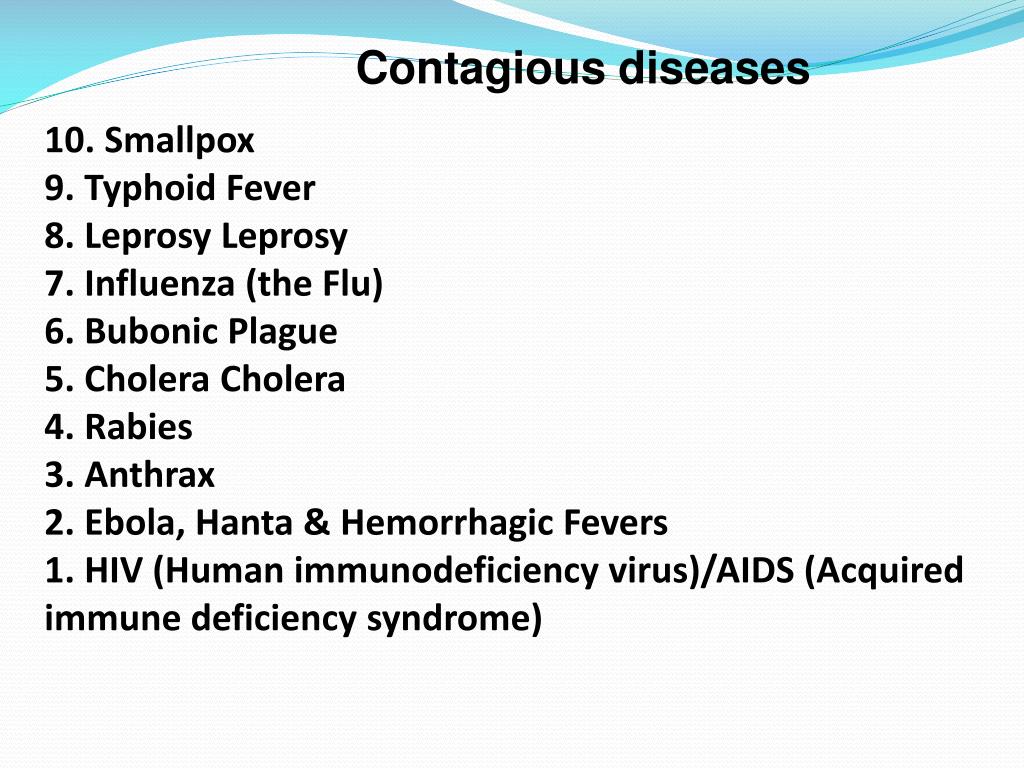 Contagious diseases

10. Smallpox
9. Typhoid Fever
8. Leprosy Leprosy
7. Influenza (the Flu)
6. Bubonic Plague
5. Cholera Cholera
4. Rabies
3. Anthrax
2. Ebola, Hanta & Hemorrhagic Fevers
1. HIV (Human immunodeficiency virus)/AIDS (Acquired immune deficiency syndrome)